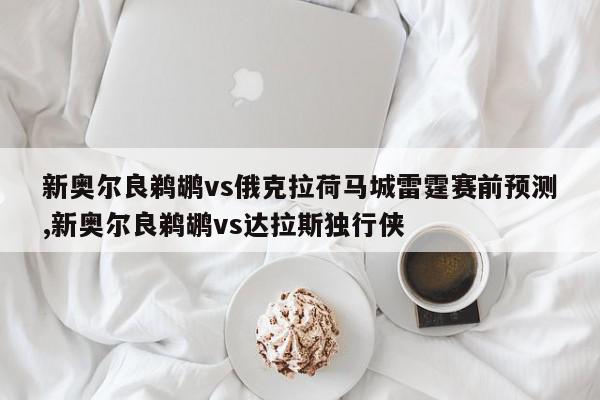 新奥尔良鹈鹕vs俄克拉荷马城雷霆赛前预测,新奥尔良鹈鹕vs达拉斯独行侠